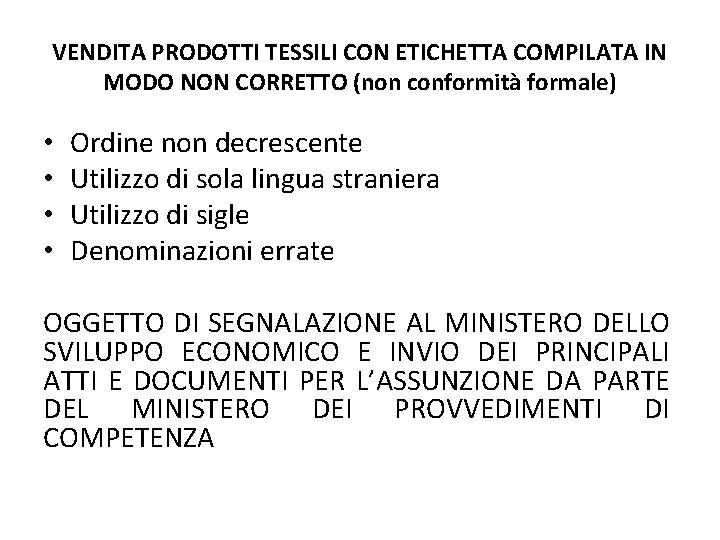 VENDITA PRODOTTI TESSILI CON ETICHETTA COMPILATA IN MODO NON CORRETTO (non conformità formale)

• Ordine non decrescente
• Utilizzo di sola lingua straniera
• Utilizzo di sigle
• Denominazioni errate

OGGETTO DI SEGNALAZIONE AL MINISTERO DELLO SVILUPPO ECONOMICO E INVIO DEI PRINCIPALI ATTI E DOCUMENTI PER L'ASSUNZIONE DA PARTE DEL MINISTERO DEI PROVVEDIMENTI DI COMPETENZA